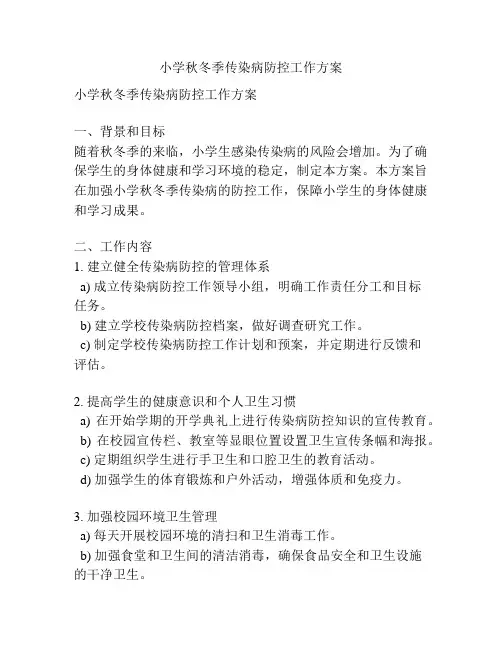 小学秋冬季传染病防控工作方案

小学秋冬季传染病防控工作方案

一、背景和目标
随着秋冬季的来临，小学生感染传染病的风险会增加。为了确保学生的身体健康和学习环境的稳定，制定本方案。本方案旨在加强小学秋冬季传染病的防控工作，保障小学生的身体健康和学习成果。

二、工作内容
1. 建立健全传染病防控的管理体系
a) 成立传染病防控工作领导小组，明确工作责任分工和目标任务。
b) 建立学校传染病防控档案，做好调查研究工作。
c) 制定学校传染病防控工作计划和预案，并定期进行反馈和评估。

2. 提高学生的健康意识和个人卫生习惯
a) 在开始学期的开学典礼上进行传染病防控知识的宣传教育。
b) 在校园宣传栏、教室等显眼位置设置卫生宣传条幅和海报。
c) 定期组织学生进行手卫生和口腔卫生的教育活动。
d) 加强学生的体育锻炼和户外活动，增强体质和免疫力。

3. 加强校园环境卫生管理
a) 每天开展校园环境的清扫和卫生消毒工作。
b) 加强食堂和卫生间的清洁消毒，确保食品安全和卫生设施的干净卫生。